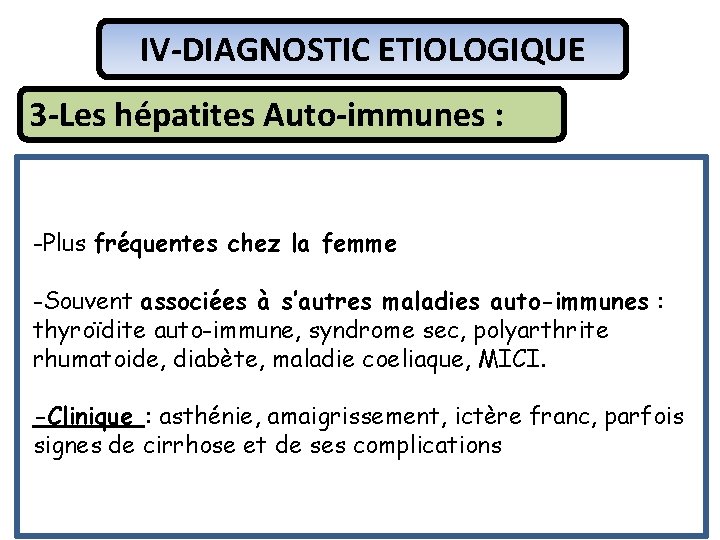 IV-DIAGNOSTIC ETIOLOGIQUE

3-Les hépatites Auto-immunes :

-Plus fréquentes chez la femme

-Souvent associées à s'autres maladies auto-immunes : thyroïdite auto-immune, syndrome sec, polyarthrite rhumatoide, diabète, maladie coeliaque, MICI.

-Clinique : asthénie, amaigrissement, ictère franc, parfois signes de cirrhose et de ses complications